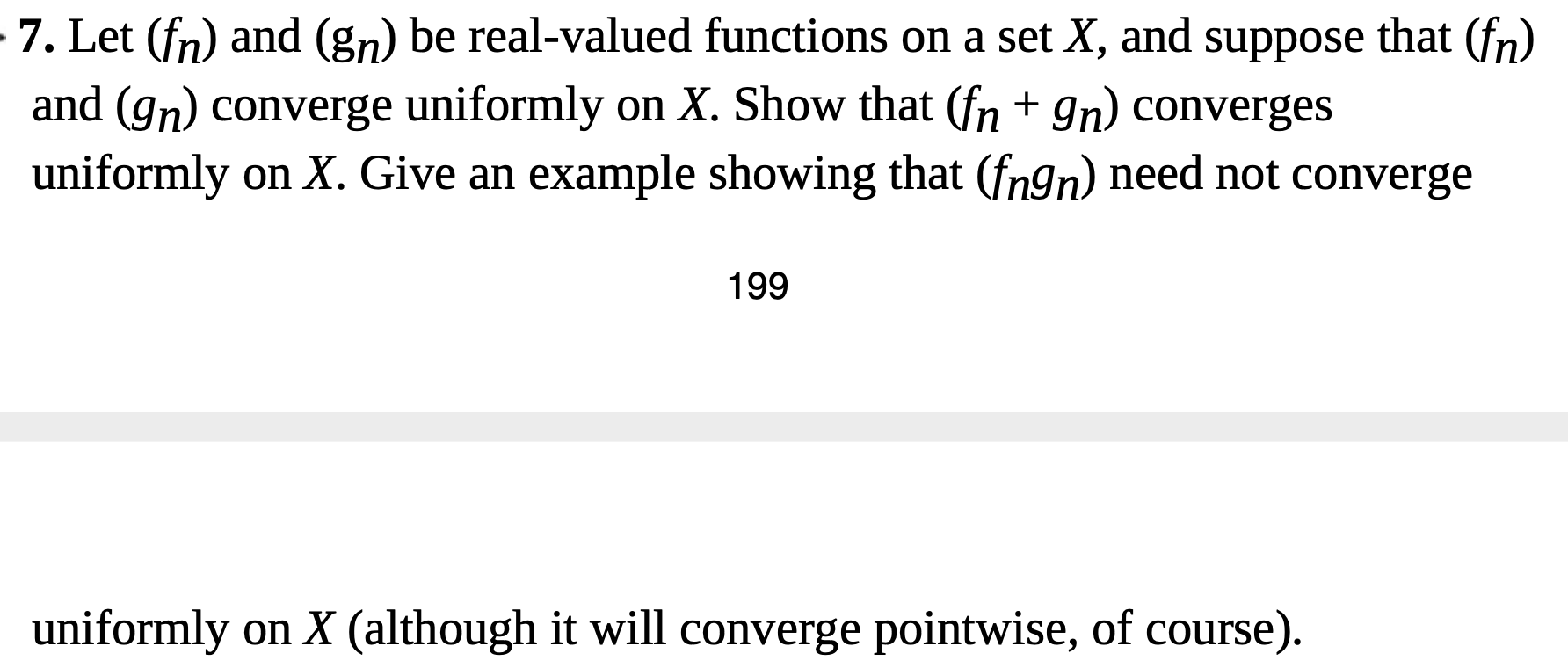 **7.** Let $(f_n)$ and $(g_n)$ be real-valued functions on a set $X$, and suppose that $(f_n)$ and $(g_n)$ converge uniformly on $X$. Show that $(f_n + g_n)$ converges uniformly on $X$. Give an example showing that $(f_n g_n)$ need not converge

199

uniformly on $X$ (although it will converge pointwise, of course).